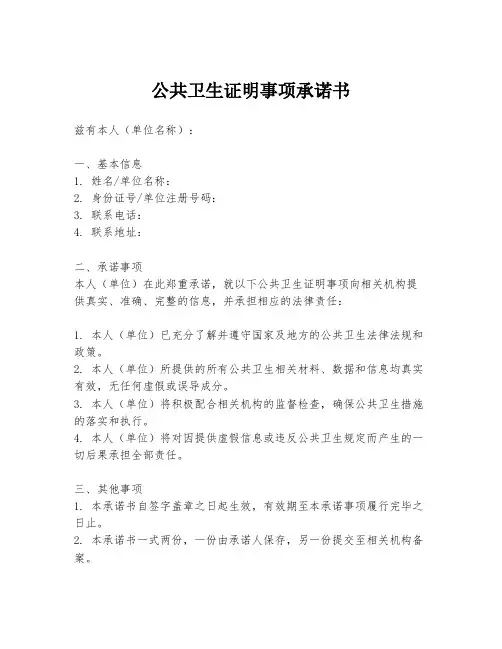 公共卫生证明事项承诺书

兹有本人（单位名称）：

一、基本信息
1. 姓名/单位名称：
2. 身份证号/单位注册号码：
3. 联系电话：
4. 联系地址：

二、承诺事项
本人（单位）在此郑重承诺，就以下公共卫生证明事项向相关机构提供真实、准确、完整的信息，并承担相应的法律责任：

1. 本人（单位）已充分了解并遵守国家及地方的公共卫生法律法规和政策。
2. 本人（单位）所提供的所有公共卫生相关材料、数据和信息均真实有效，无任何虚假或误导成分。
3. 本人（单位）将积极配合相关机构的监督检查，确保公共卫生措施的落实和执行。
4. 本人（单位）将对因提供虚假信息或违反公共卫生规定而产生的一切后果承担全部责任。

三、其他事项
1. 本承诺书自签字盖章之日起生效，有效期至本承诺事项履行完毕之日止。
2. 本承诺书一式两份，一份由承诺人保存，另一份提交至相关机构备案。